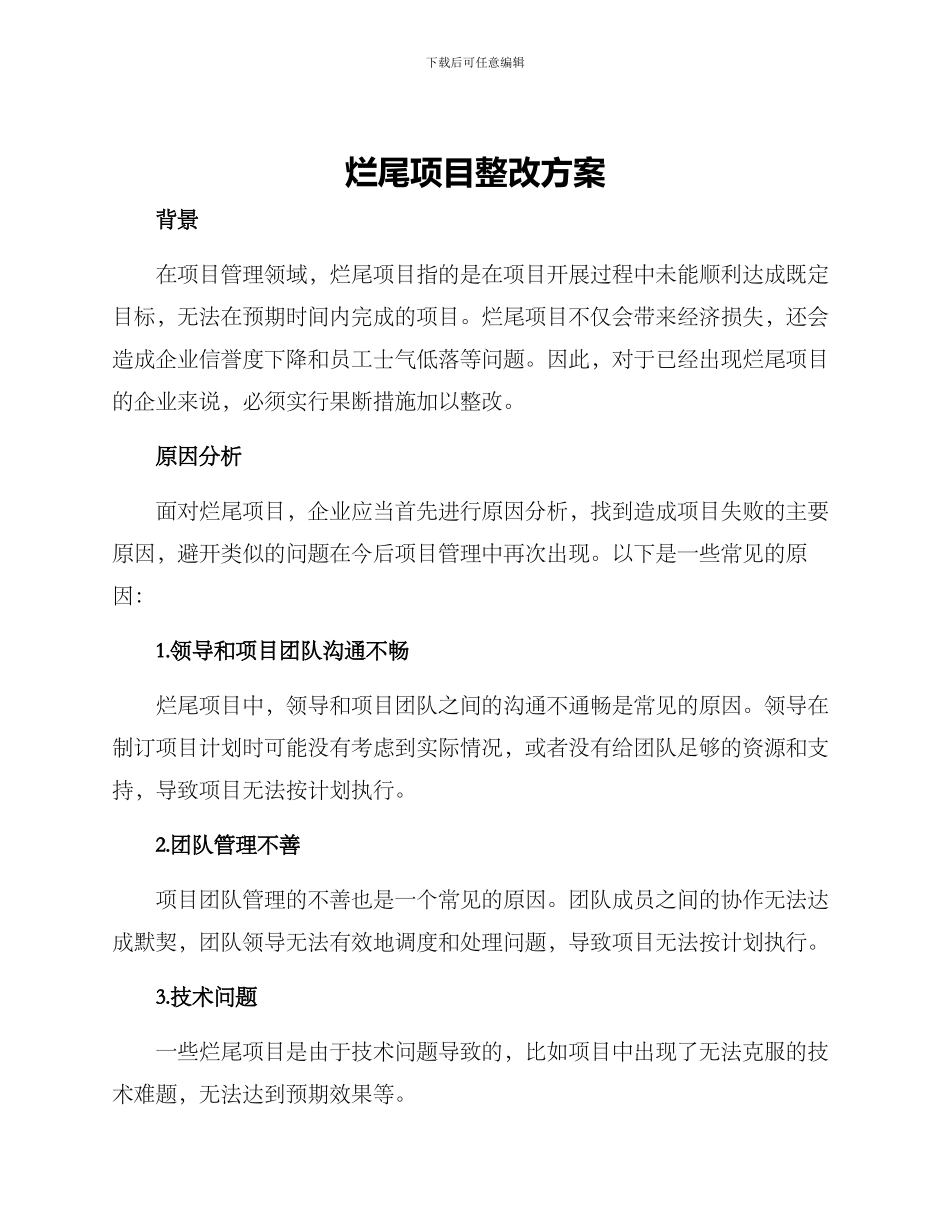 下载后可任意编辑

烂尾项目整改方案

背景

在项目管理领域，烂尾项目指的是在项目开展过程中未能顺利达成既定目标，无法在预期时间内完成的项目。烂尾项目不仅会带来经济损失，还会造成企业信誉度下降和员工士气低落等问题。因此，对于已经出现烂尾项目的企业来说，必须实行果断措施加以整改。

原因分析

面对烂尾项目，企业应当首先进行原因分析，找到造成项目失败的主要原因，避开类似的问题在今后项目管理中再次出现。以下是一些常见的原因:

1.领导和项目团队沟通不畅

烂尾项目中，领导和项目团队之间的沟通不通畅是常见的原因。领导在制订项目计划时可能没有考虑到实际情况，或者没有给团队足够的资源和支持，导致项目无法按计划执行。

2.团队管理不善

项目团队管理的不善也是一个常见的原因。团队成员之间的协作无法达成默契，团队领导无法有效地调度和处理问题，导致项目无法按计划执行。

3.技术问题

一些烂尾项目是由于技术问题导致的，比如项目中出现了无法克服的技术难题，无法达到预期效果等。